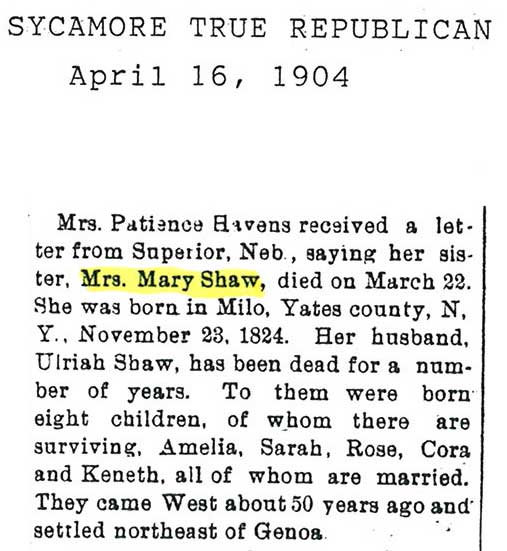 SYCAMORE TRUE REPUBLICAN
April 16, 1904

Mrs. Patience Havens received a letter from Superior, Neb., saying her sister, Mrs. Mary Shaw, died on March 22. She was born in Milo, Yates county, N, Y., November 23, 1824. Her husband, Ulriah Shaw, has been dead for a number of years. To them were born eight children, of whom there are surviving, Amelia, Sarah, Rose, Cora and Keneth, all of whom are married. They came West about 50 years ago and settled northeast of Genoa